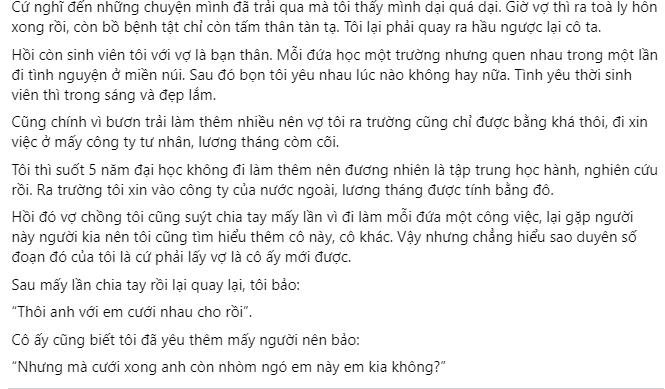 Cứ nghĩ đến những chuyện mình đã trải qua mà tôi thấy mình dại quá dại. Giờ vợ thì ra toà ly hôn xong rồi, còn bồ bệnh tật chỉ còn tấm thân tàn tạ. Tôi lại phải quay ra hầu ngược lại cô ta.

Hồi còn sinh viên tôi với vợ là bạn thân. Mỗi đứa học một trường nhưng quen nhau trong một lần đi tình nguyện ở miền núi. Sau đó bọn tôi yêu nhau lúc nào không hay nữa. Tình yêu thời sinh viên thì trong sáng và đẹp lắm.

Cũng chính vì bươn trải làm thêm nhiều nên vợ tôi ra trường cũng chỉ được bằng khá thôi, đi xin việc ở mấy công ty tư nhân, lương tháng còm cõi.

Tôi thì suốt 5 năm đại học không đi làm thêm nên đương nhiên là tập trung học hành, nghiên cứu rồi. Ra trường tôi xin vào công ty của nước ngoài, lương tháng được tính bằng đô.

Hồi đó vợ chồng tôi cũng suýt chia tay mấy lần vì đi làm mỗi đứa một công việc, lại gặp người này người kia nên tôi cũng tìm hiểu thêm cô này, cô khác. Vậy nhưng chẳng hiểu sao duyên số đoạn đó của tôi là cứ phải lấy vợ là cô ấy mới được.

Sau mấy lần chia tay rồi lại quay lại, tôi bảo:

“Thôi anh với em cưới nhau cho rồi”.

Cô ấy cũng biết tôi đã yêu thêm mấy người nên bảo:

“Nhưng mà cưới xong anh còn nhòm ngó em này em kia không?”